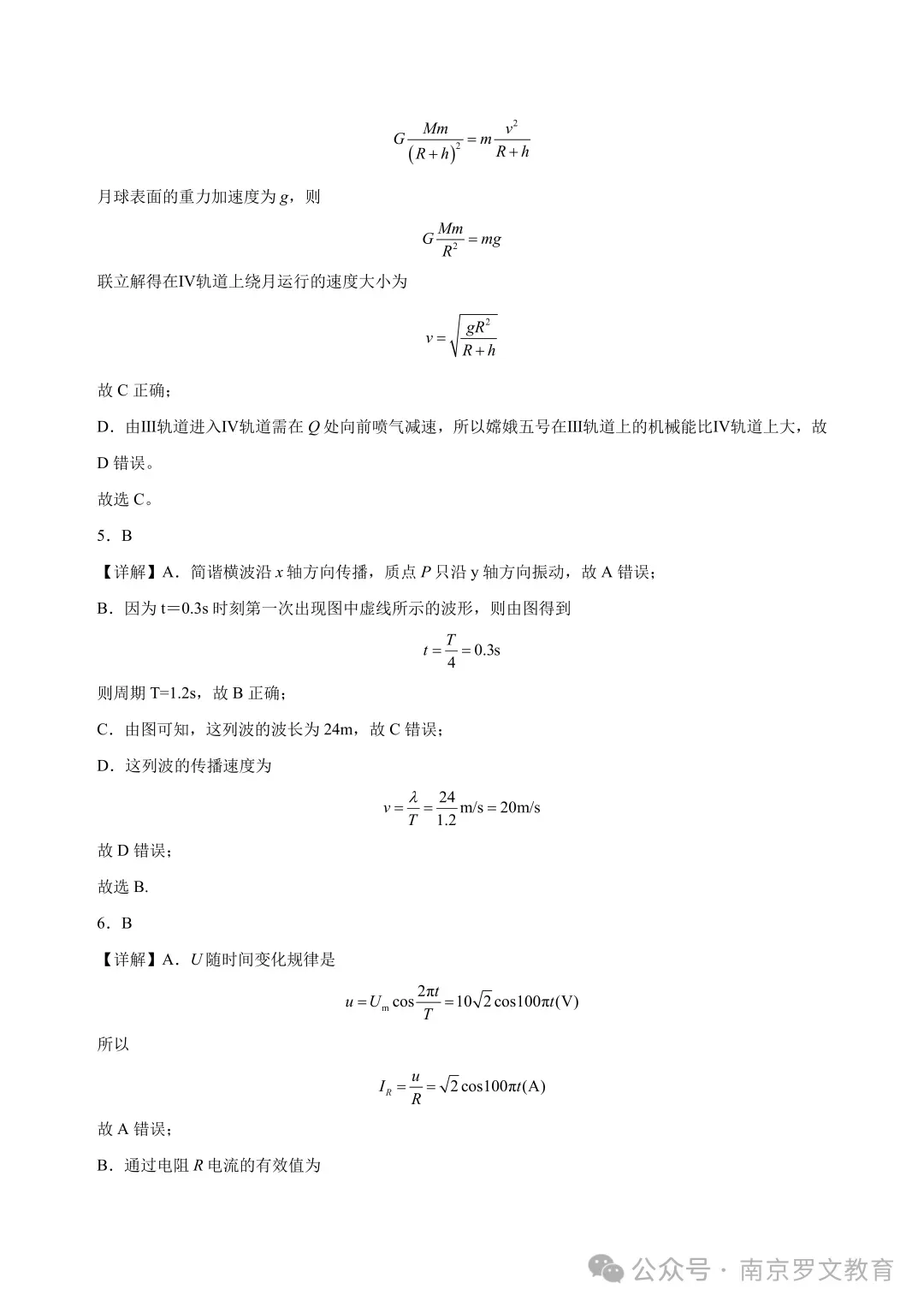 $G\frac{Mm}{(R+h)^2}=m\frac{v^2}{R+h}$

月球表面的重力加速度为 $g$，则

$G\frac{Mm}{R^2}=mg$

联立解得在IV轨道上绕月运行的速度大小为

$v=\sqrt{\frac{gR^2}{R+h}}$

故 C 正确；

D．由III轨道进入IV轨道需在 $Q$ 处向前喷气减速，所以嫦娥五号在III轨道上的机械能比IV轨道上大，故 D 错误。

故选 C。

5．B

【详解】A．简谐横波沿 $x$ 轴方向传播，质点 $P$ 只沿 y 轴方向振动，故 A 错误；

B．因为 t＝0.3s 时刻第一次出现图中虚线所示的波形，则由图得到

$t=\frac{T}{4}=0.3\text{s}$

则周期 T=1.2s，故 B 正确；

C．由图可知，这列波的波长为 24m，故 C 错误；

D．这列波的传播速度为

$v=\frac{\lambda}{T}=\frac{24}{1.2}\text{m/s}=20\text{m/s}$

故 D 错误；

故选 B.

6．B

【详解】A．$U$ 随时间变化规律是

$u=U_{\text{m}}\cos\frac{2\pi t}{T}=10\sqrt{2}\cos100\pi t(\text{V})$

所以

$I_R=\frac{u}{R}=\sqrt{2}\cos100\pi t(\text{A})$

故 A 错误；

B．通过电阻 $R$ 电流的有效值为

公众号 · 南京罗文教育